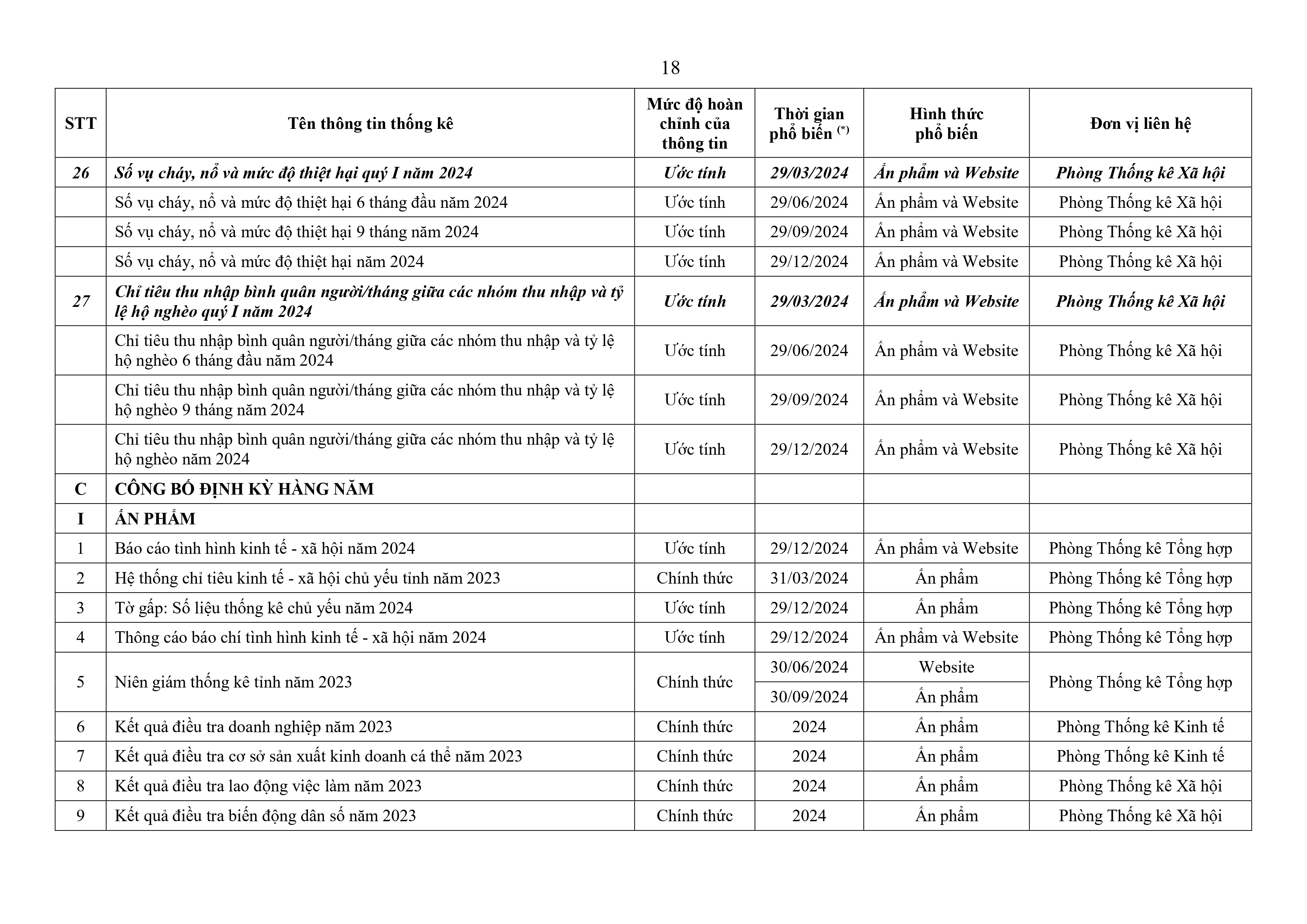 18

| STT | Tên thông tin thống kê | Mức độ hoàn chỉnh của thông tin | Thời gian phổ biến $^{(*)}$ | Hình thức phổ biến | Đơn vị liên hệ |
|---|---|---|---|---|---|
| 26 | Số vụ cháy, nổ và mức độ thiệt hại quý I năm 2024 | Ước tính | 29/03/2024 | Ấn phẩm và Website | Phòng Thống kê Xã hội |
| | Số vụ cháy, nổ và mức độ thiệt hại 6 tháng đầu năm 2024 | Ước tính | 29/06/2024 | Ấn phẩm và Website | Phòng Thống kê Xã hội |
| | Số vụ cháy, nổ và mức độ thiệt hại 9 tháng năm 2024 | Ước tính | 29/09/2024 | Ấn phẩm và Website | Phòng Thống kê Xã hội |
| | Số vụ cháy, nổ và mức độ thiệt hại năm 2024 | Ước tính | 29/12/2024 | Ấn phẩm và Website | Phòng Thống kê Xã hội |
| 27 | Chỉ tiêu thu nhập bình quân người/tháng giữa các nhóm thu nhập và tỷ lệ hộ nghèo quý I năm 2024 | Ước tính | 29/03/2024 | Ấn phẩm và Website | Phòng Thống kê Xã hội |
| | Chỉ tiêu thu nhập bình quân người/tháng giữa các nhóm thu nhập và tỷ lệ hộ nghèo 6 tháng đầu năm 2024 | Ước tính | 29/06/2024 | Ấn phẩm và Website | Phòng Thống kê Xã hội |
| | Chỉ tiêu thu nhập bình quân người/tháng giữa các nhóm thu nhập và tỷ lệ hộ nghèo 9 tháng năm 2024 | Ước tính | 29/09/2024 | Ấn phẩm và Website | Phòng Thống kê Xã hội |
| | Chỉ tiêu thu nhập bình quân người/tháng giữa các nhóm thu nhập và tỷ lệ hộ nghèo năm 2024 | Ước tính | 29/12/2024 | Ấn phẩm và Website | Phòng Thống kê Xã hội |
| C | CÔNG BỐ ĐỊNH KỲ HÀNG NĂM | | | | |
| I | ẤN PHẨM | | | | |
| 1 | Báo cáo tình hình kinh tế - xã hội năm 2024 | Ước tính | 29/12/2024 | Ấn phẩm và Website | Phòng Thống kê Tổng hợp |
| 2 | Hệ thống chỉ tiêu kinh tế - xã hội chủ yếu tỉnh năm 2023 | Chính thức | 31/03/2024 | Ấn phẩm | Phòng Thống kê Tổng hợp |
| 3 | Tờ gấp: Số liệu thống kê chủ yếu năm 2024 | Ước tính | 29/12/2024 | Ấn phẩm | Phòng Thống kê Tổng hợp |
| 4 | Thông cáo báo chí tình hình kinh tế - xã hội năm 2024 | Ước tính | 29/12/2024 | Ấn phẩm và Website | Phòng Thống kê Tổng hợp |
| 5 | Niên giám thống kê tỉnh năm 2023 | Chính thức | 30/06/2024 | Website | Phòng Thống kê Tổng hợp |
| | | | 30/09/2024 | Ấn phẩm | |
| 6 | Kết quả điều tra doanh nghiệp năm 2023 | Chính thức | 2024 | Ấn phẩm | Phòng Thống kê Kinh tế |
| 7 | Kết quả điều tra cơ sở sản xuất kinh doanh cá thể năm 2023 | Chính thức | 2024 | Ấn phẩm | Phòng Thống kê Kinh tế |
| 8 | Kết quả điều tra lao động việc làm năm 2023 | Chính thức | 2024 | Ấn phẩm | Phòng Thống kê Xã hội |
| 9 | Kết quả điều tra biến động dân số năm 2023 | Chính thức | 2024 | Ấn phẩm | Phòng Thống kê Xã hội |